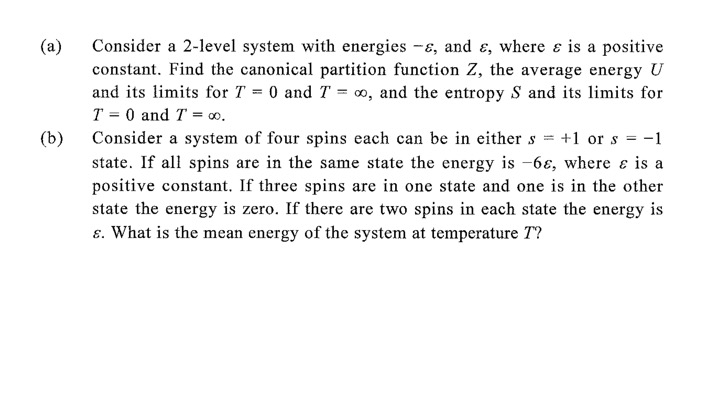 (a) Consider a 2-level system with energies $-\varepsilon$, and $\varepsilon$, where $\varepsilon$ is a positive constant. Find the canonical partition function $Z$, the average energy $U$ and its limits for $T = 0$ and $T = \infty$, and the entropy $S$ and its limits for $T = 0$ and $T = \infty$.

(b) Consider a system of four spins each can be in either $s = +1$ or $s = -1$ state. If all spins are in the same state the energy is $-6\varepsilon$, where $\varepsilon$ is a positive constant. If three spins are in one state and one is in the other state the energy is zero. If there are two spins in each state the energy is $\varepsilon$. What is the mean energy of the system at temperature $T$?